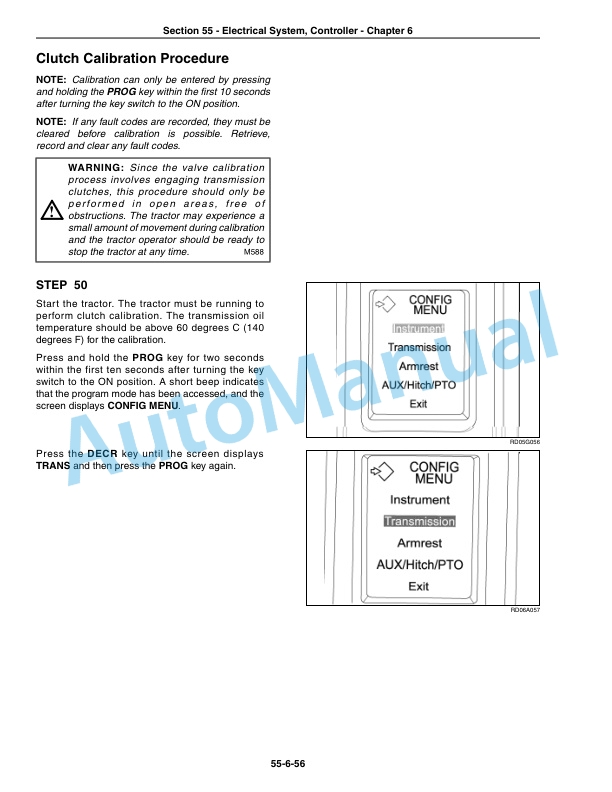 Section 55 - Electrical System, Controller - Chapter 6

Clutch Calibration Procedure

NOTE: Calibration can only be entered by pressing and holding the PROG key within the first 10 seconds after turning the key switch to the ON position.

NOTE: If any fault codes are recorded, they must be cleared before calibration is possible. Retrieve, record and clear any fault codes.

WARNING: Since the valve calibration process involves engaging transmission clutches, this procedure should only be performed in open areas, free of obstructions. The tractor may experience a small amount of movement during calibration and the tractor operator should be ready to stop the tractor at any time. M588

STEP 50

Start the tractor. The tractor must be running to perform clutch calibration. The transmission oil temperature should be above 60 degrees C (140 degrees F) for the calibration.

Press and hold the PROG key for two seconds within the first ten seconds after turning the key switch to the ON position. A short beep indicates that the program mode has been accessed, and the screen displays CONFIG MENU.

CONFIG MENU
Instrument
Transmission
Armrest
AUX/Hitch/PTO
Exit

RD05G056

Press the DECR key until the screen displays TRANS and then press the PROG key again.

CONFIG MENU
Instrument
Transmission
Armrest
AUX/Hitch/PTO
Exit

RD06A057

AutoManual

55-6-56